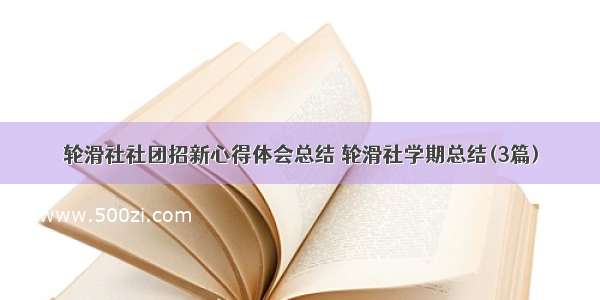 轮滑社社团招新心得体会总结 轮滑社学期总结(3篇)

www.500zi.com